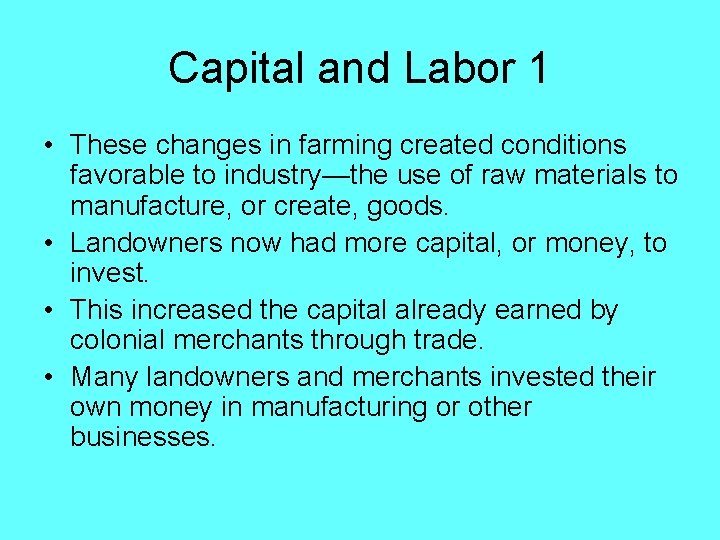 Capital and Labor 1

• These changes in farming created conditions favorable to industry—the use of raw materials to manufacture, or create, goods.
• Landowners now had more capital, or money, to invest.
• This increased the capital already earned by colonial merchants through trade.
• Many landowners and merchants invested their own money in manufacturing or other businesses.